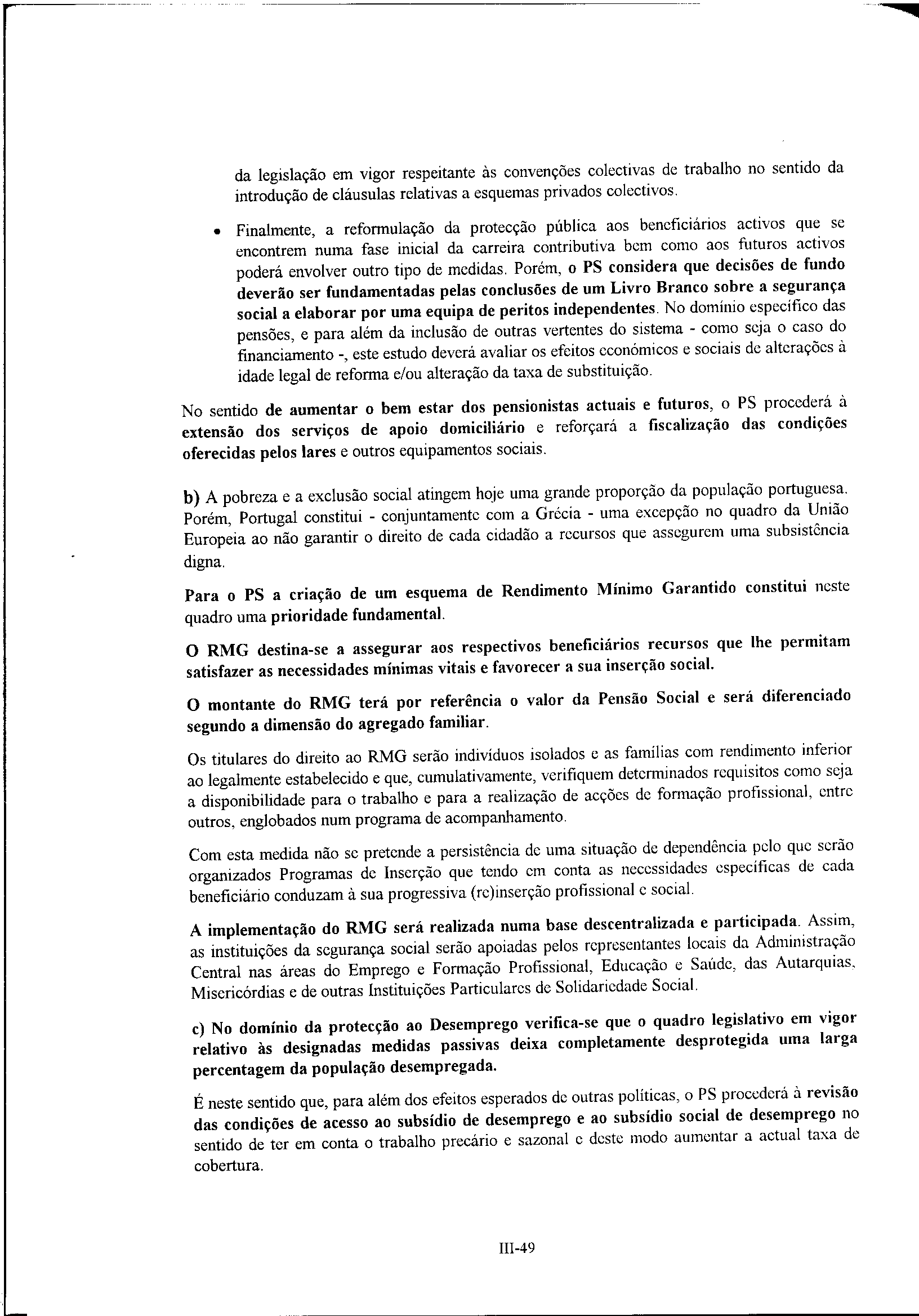 da legislação em vigor respeitante às convenções colectivas de trabalho no sentido da introdução de cláusulas relativas a esquemas privados colectivos.

• Finalmente, a reformulação da protecção pública aos beneficiários activos que se encontrem numa fase inicial da carreira contributiva bem como aos futuros activos poderá envolver outro tipo de medidas. Porém, o PS considera que decisões de fundo deverão ser fundamentadas pelas conclusões de um Livro Branco sobre a segurança social a elaborar por uma equipa de peritos independentes. No domínio específico das pensões, e para além da inclusão de outras vertentes do sistema - como seja o caso do financiamento -, este estudo deverá avaliar os efeitos económicos e sociais de alterações à idade legal de reforma e/ou alteração da taxa de substituição.

No sentido de aumentar o bem estar dos pensionistas actuais e futuros, o PS procederá à extensão dos serviços de apoio domiciliário e reforçará a fiscalização das condições oferecidas pelos lares e outros equipamentos sociais.

b) A pobreza e a exclusão social atingem hoje uma grande proporção da população portuguesa. Porém, Portugal constitui - conjuntamente com a Grécia - uma excepção no quadro da União Europeia ao não garantir o direito de cada cidadão a recursos que assegurem uma subsistência digna.

Para o PS a criação de um esquema de Rendimento Mínimo Garantido constitui neste quadro uma prioridade fundamental.

O RMG destina-se a assegurar aos respectivos beneficiários recursos que lhe permitam satisfazer as necessidades mínimas vitais e favorecer a sua inserção social.

O montante do RMG terá por referência o valor da Pensão Social e será diferenciado segundo a dimensão do agregado familiar.

Os titulares do direito ao RMG serão indivíduos isolados e as famílias com rendimento inferior ao legalmente estabelecido e que, cumulativamente, verifiquem determinados requisitos como seja a disponibilidade para o trabalho e para a realização de acções de formação profissional, entre outros, englobados num programa de acompanhamento.

Com esta medida não se pretende a persistência de uma situação de dependência pelo que serão organizados Programas de Inserção que tendo em conta as necessidades específicas de cada beneficiário conduzam à sua progressiva (re)inserção profissional e social.

A implementação do RMG será realizada numa base descentralizada e participada. Assim, as instituições da segurança social serão apoiadas pelos representantes locais da Administração Central nas áreas do Emprego e Formação Profissional, Educação e Saúde, das Autarquias, Misericórdias e de outras Instituições Particulares de Solidariedade Social.

c) No domínio da protecção ao Desemprego verifica-se que o quadro legislativo em vigor relativo às designadas medidas passivas deixa completamente desprotegida uma larga percentagem da população desempregada.

É neste sentido que, para além dos efeitos esperados de outras políticas, o PS procederá à revisão das condições de acesso ao subsídio de desemprego e ao subsídio social de desemprego no sentido de ter em conta o trabalho precário e sazonal e deste modo aumentar a actual taxa de cobertura.

III-49